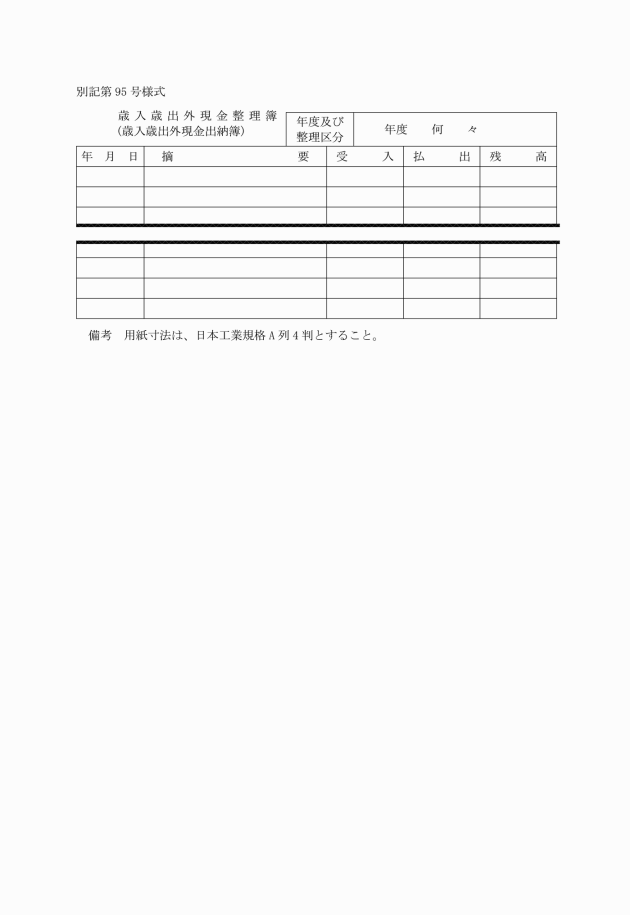 別記第95号様式

歳入歳出外現金整理簿
(歳入歳出外現金出納簿)

| 年度及び整理区分 | 年度　何　々 |
|---|---|

| 年　月　日 | 摘　　　要 | 受　　入 | 払　　出 | 残　　高 |
|---|---|---|---|---|
| | | | | |
| | | | | |
| | | | | |
| | | | | |
| | | | | |
| | | | | |
| | | | | |

備考　用紙寸法は、日本工業規格A列4判とすること。